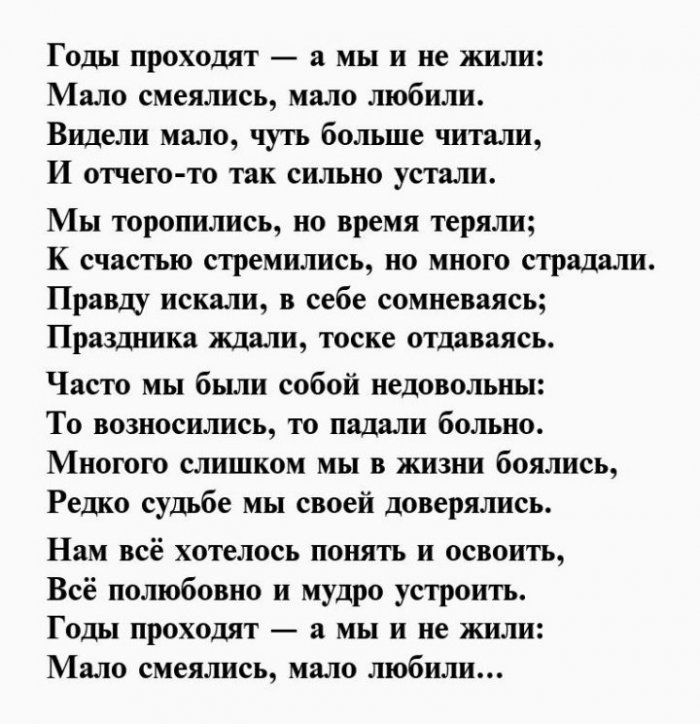 Годы проходят — а мы и не жили:
Мало смеялись, мало любили.
Видели мало, чуть больше читали,
И отчего-то так сильно устали.

Мы торопились, но время теряли;
К счастью стремились, но много страдали.
Правду искали, в себе сомневаясь;
Праздника ждали, тоске отдаваясь.

Часто мы были собой недовольны:
То возносились, то падали больно.
Многого слишком мы в жизни боялись,
Редко судьбе мы своей доверялись.

Нам всё хотелось понять и освоить,
Всё полюбовно и мудро устроить.
Годы проходят — а мы и не жили:
Мало смеялись, мало любили...